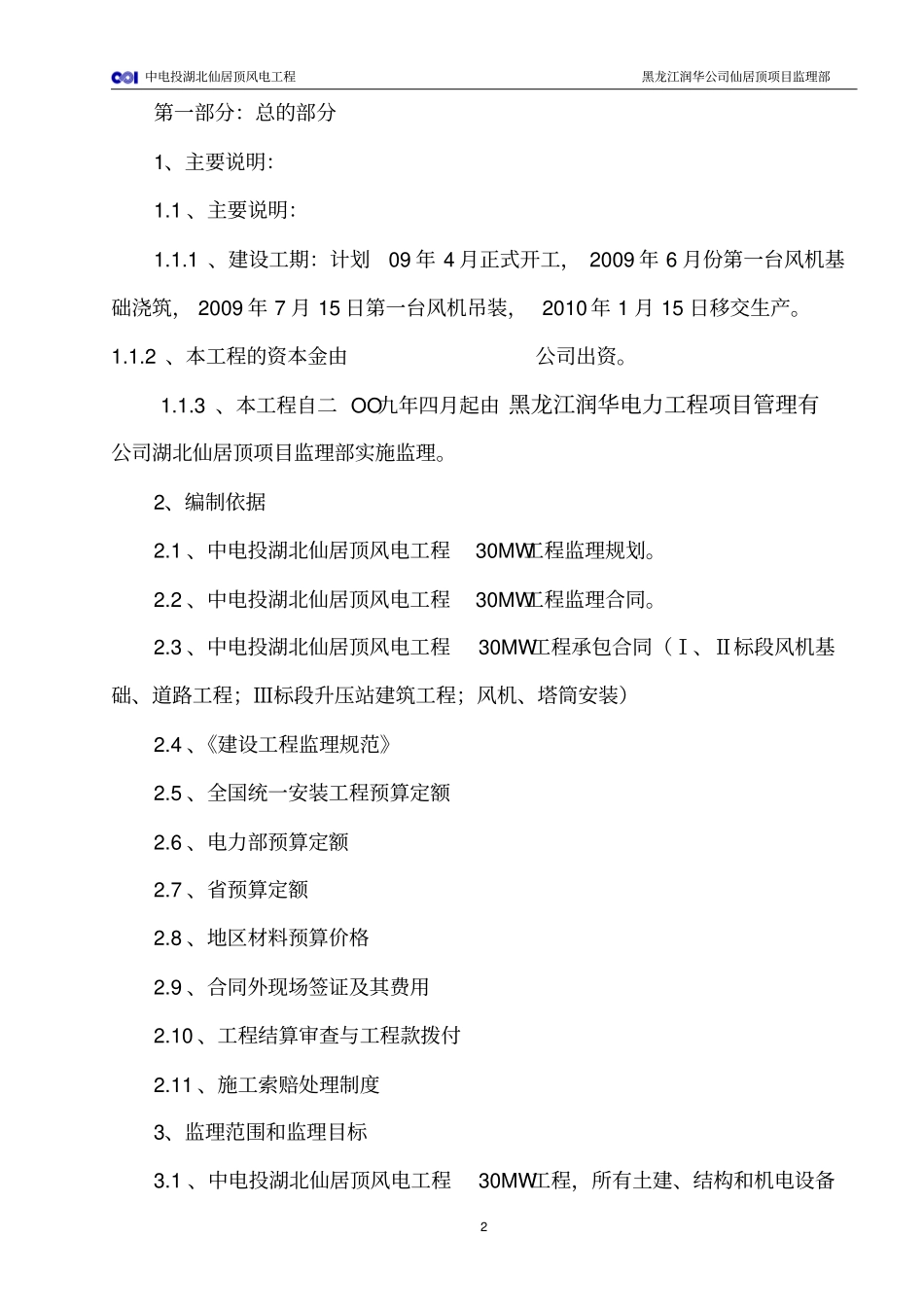 中电投湖北仙居顶风电工程　　黑龙江润华公司仙居顶项目监理部

第一部分：总的部分

1、主要说明：

1.1 、主要说明：

1.1.1 、建设工期：计划 09 年 4 月正式开工， 2009 年 6 月份第一台风机基础浇筑， 2009 年 7 月 15 日第一台风机吊装， 2010 年 1 月 15 日移交生产。

1.1.2 、本工程的资本金由　　　　公司出资。

1.1.3 、本工程自二 OO九年四月起由 黑龙江润华电力工程项目管理有公司湖北仙居顶项目监理部实施监理。

2、编制依据

2.1 、中电投湖北仙居顶风电工程 30MW工程监理规划。

2.2 、中电投湖北仙居顶风电工程 30MW工程监理合同。

2.3 、中电投湖北仙居顶风电工程 30MW工程承包合同（Ⅰ、Ⅱ标段风机基础、道路工程；Ⅲ标段升压站建筑工程；风机、塔筒安装）

2.4 、《建设工程监理规范》

2.5 、全国统一安装工程预算定额

2.6 、电力部预算定额

2.7 、省预算定额

2.8 、地区材料预算价格

2.9 、合同外现场签证及其费用

2.10 、工程结算审查与工程款拨付

2.11 、施工索赔处理制度

3、监理范围和监理目标

3.1 、中电投湖北仙居顶风电工程 30MW工程，所有土建、结构和机电设备

2